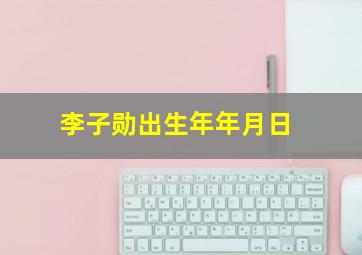 李子勋出生年年月日